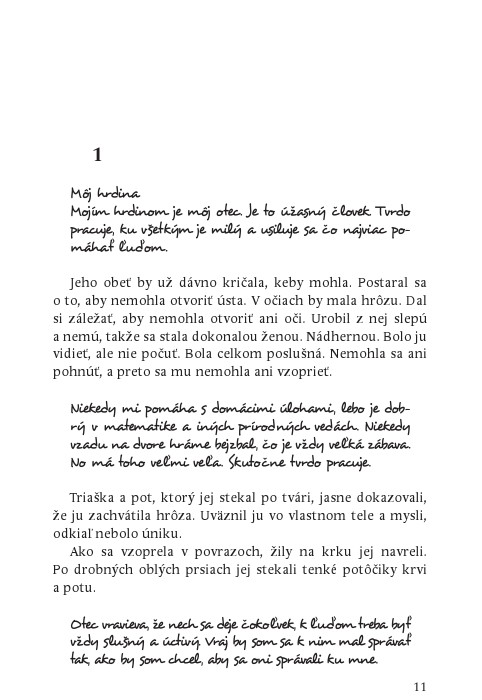 1

Môj hrdina
Mojím hrdinom je môj otec. Je to úžasný človek. Tvrdo pracuje, ku všetkým je milý a usiluje sa čo najviac pomáhať ľuďom.

Jeho obeť by už dávno kričala, keby mohla. Postaral sa o to, aby nemohla otvoriť ústa. V očiach by mala hrôzu. Dal si záležať, aby nemohla otvoriť ani oči. Urobil z nej slepú a nemú, takže sa stala dokonalou ženou. Nádhernou. Bolo ju vidieť, ale nie počuť. Bola celkom poslušná. Nemohla sa ani pohnúť, a preto sa mu nemohla ani vzoprieť.

Niekedy mi pomáha s domácimi úlohami, lebo je dobrý v matematike a iných prírodných vedách. Niekedy vzadu na dvore hráme bejzbal, čo je vždy veľká zábava. No má toho veľmi veľa. Skutočne tvrdo pracuje.

Triaška a pot, ktorý jej stekal po tvári, jasne dokazovali, že ju zachvátila hrôza. Uväznil ju vo vlastnom tele a mysli, odkiaľ nebolo úniku.

Ako sa vzoprela v povrazoch, žily na krku jej navreli. Po drobných oblých prsiach jej stekali tenké potôčiky krvi a potu.

Otec vravieva, že nech sa deje čokoľvek, k ľuďom treba byť vždy slušný a úctivý. Vraj by som sa k nim mal správať tak, ako by som chcel, aby sa oni správali ku mne.

11